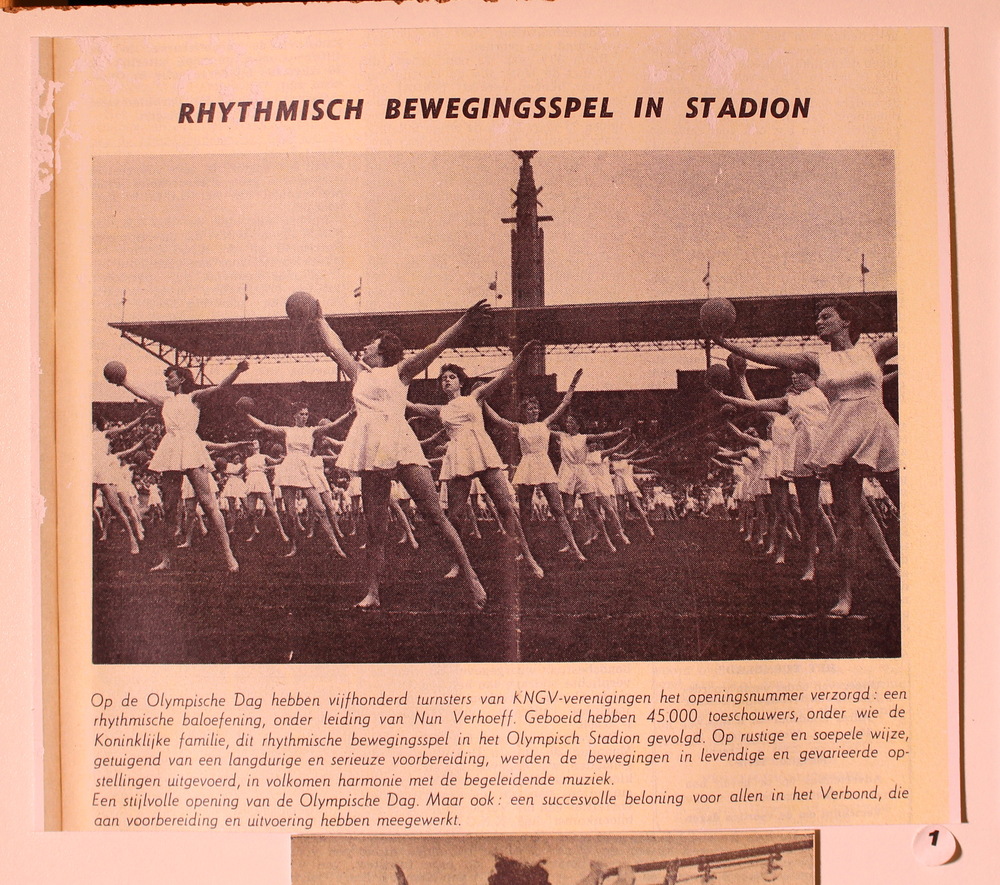 RHYTHMISCH BEWEGINGSSPEL IN STADION

Op de Olympische Dag hebben vijfhonderd turnsters van KNGV-verenigingen het openingsnummer verzorgd: een rhythmische baloefening, onder leiding van Nun Verhoeff. Geboeid hebben 45.000 toeschouwers, onder wie de Koninklijke familie, dit rhythmische bewegingsspel in het Olympisch Stadion gevolgd. Op rustige en soepele wijze, getuigend van een langdurige en serieuze voorbereiding, werden de bewegingen in levendige en gevarieerde opstellingen uitgevoerd, in volkomen harmonie met de begeleidende muziek.
Een stijlvolle opening van de Olympische Dag. Maar ook: een succesvolle beloning voor allen in het Verbond, die aan voorbereiding en uitvoering hebben meegewerkt.

1